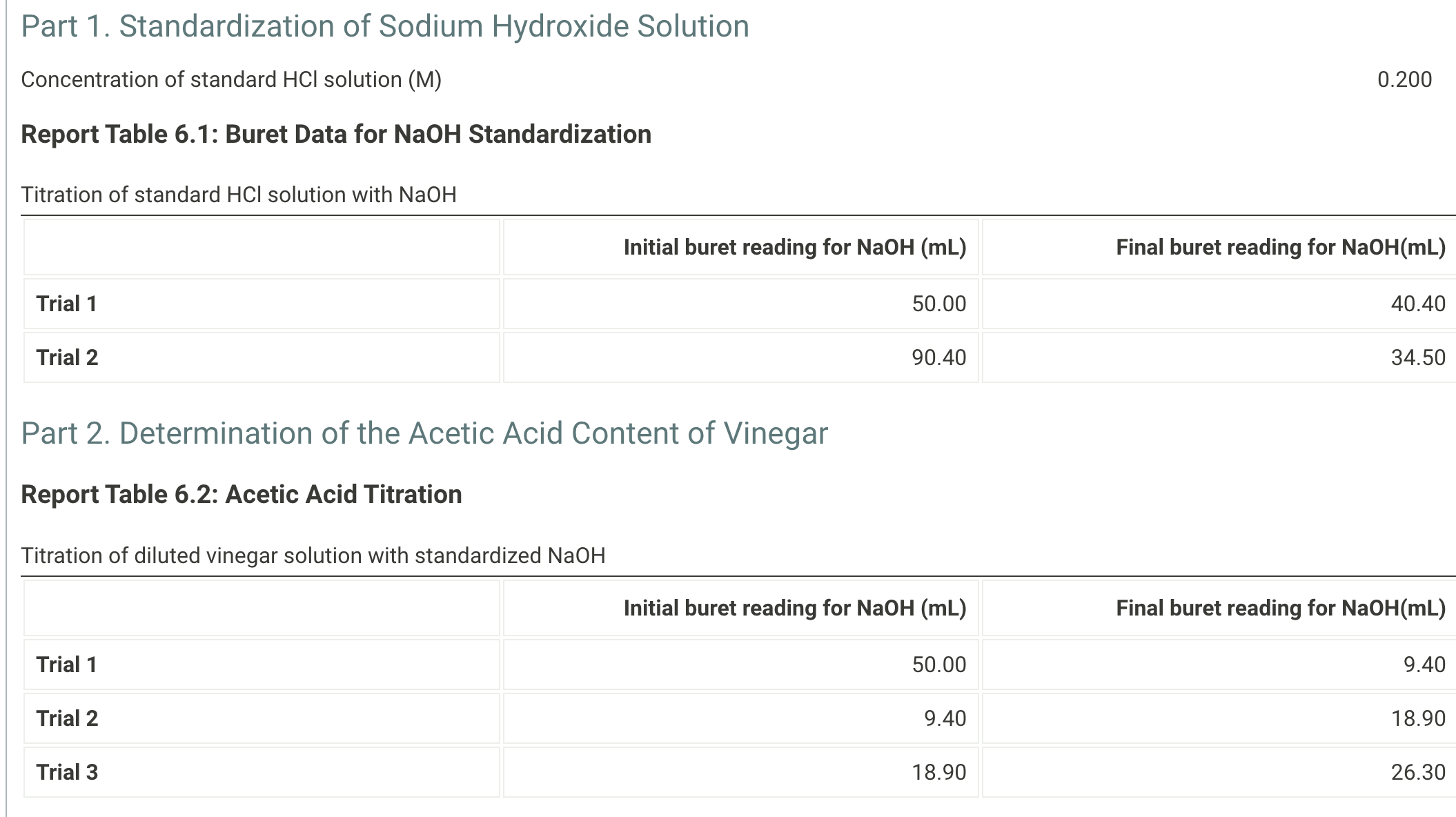 Part 1. Standardization of Sodium Hydroxide Solution

Concentration of standard HCl solution (M) 0.200

**Report Table 6.1: Buret Data for NaOH Standardization**

Titration of standard HCl solution with NaOH

| | Initial buret reading for NaOH (mL) | Final buret reading for NaOH(mL) |
|---|---|---|
| Trial 1 | 50.00 | 40.40 |
| Trial 2 | 90.40 | 34.50 |

Part 2. Determination of the Acetic Acid Content of Vinegar

**Report Table 6.2: Acetic Acid Titration**

Titration of diluted vinegar solution with standardized NaOH

| | Initial buret reading for NaOH (mL) | Final buret reading for NaOH(mL) |
|---|---|---|
| Trial 1 | 50.00 | 9.40 |
| Trial 2 | 9.40 | 18.90 |
| Trial 3 | 18.90 | 26.30 |